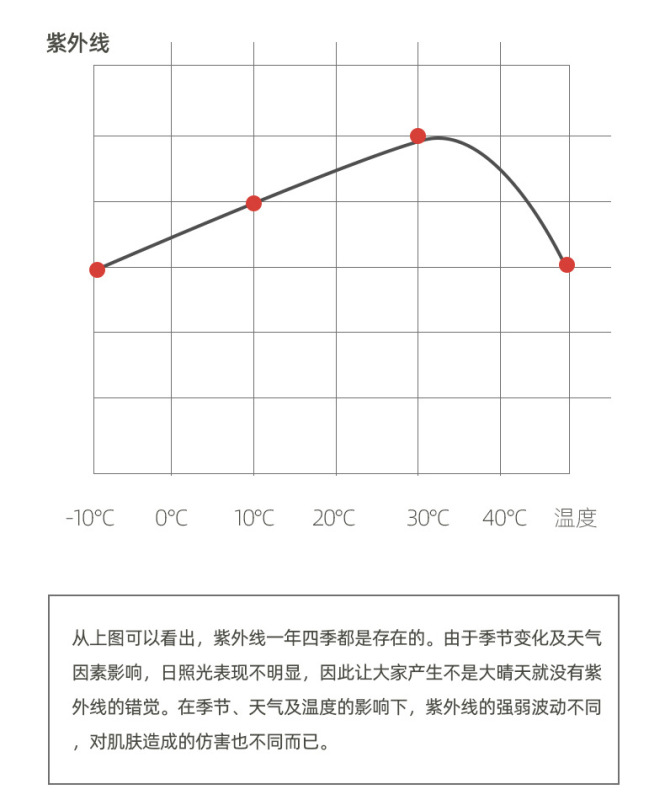 紫外线

-10°C 0°C 10°C 20°C 30°C 40°C 温度

从上图可以看出，紫外线一年四季都是存在的。由于季节变化及天气因素影响，日照光表现不明显，因此让大家产生不是大晴天就没有紫外线的错觉。在季节、天气及温度的影响下，紫外线的强弱波动不同，对肌肤造成的伤害也不同而已。